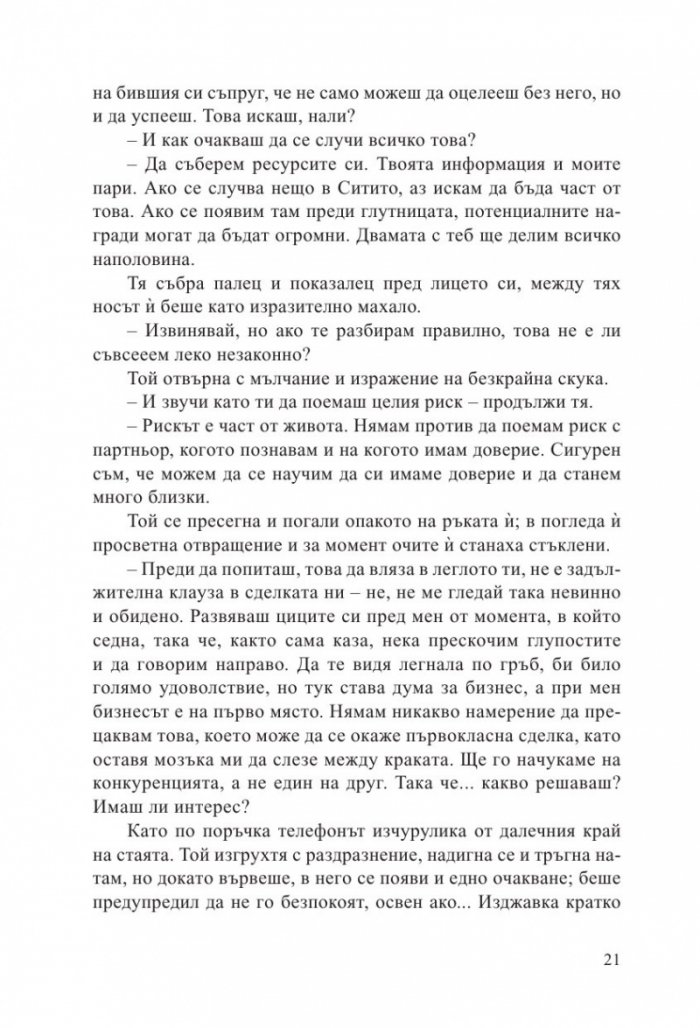 на бившия си съпруг, че не само можеш да оцелееш без него, но и да успееш. Това искаш, нали?

– И как очакваш да се случи всичко това?

– Да съберем ресурсите си. Твоята информация и моите пари. Ако се случва нещо в Ситито, аз искам да бъда част от това. Ако се появим там преди глутницата, потенциалните награди могат да бъдат огромни. Двамата с теб ще делим всичко наполовина.

Тя събра палец и показалец пред лицето си, между тях носът ѝ беше като изразително махало.

– Извинявай, но ако те разбирам правилно, това не е ли съвсееем леко незаконно?

Той отвърна с мълчание и изражение на безкрайна скука.

– И звучи като ти да поемаш целия риск – продължи тя.

– Рискът е част от живота. Нямам против да поемам риск с партньор, когото познавам и на когото имам доверие. Сигурен съм, че можем да се научим да си имаме доверие и да станем много близки.

Той се пресегна и погали опакото на ръката ѝ; в погледа ѝ просветна отвращение и за момент очите ѝ станаха стъклени.

– Преди да попиташ, това да вляза в леглото ти, не е задължителна клауза в сделката ни – не, не ме гледай така невинно и обидено. Развяваш циците си пред мен от момента, в който седна, така че, както сама каза, нека прескочим глупостите и да говорим направо. Да те видя легнала по гръб, би било голямо удоволствие, но тук става дума за бизнес, а при мен бизнесът е на първо място. Нямам никакво намерение да прецаквам това, което може да се окаже първокласна сделка, като оставя мозъка ми да слезе между краката. Ще го начукаме на конкуренцията, а не един на друг. Така че... какво решаваш? Имаш ли интерес?

Като по поръчка телефонът изчурулика от далечния край на стаята. Той изгрухтя с раздразнение, надигна се и тръгна натам, но докато вървеше, в него се появи и едно очакване; беше предупредил да не го безпокоят, освен ако... Изджавка кратко

21